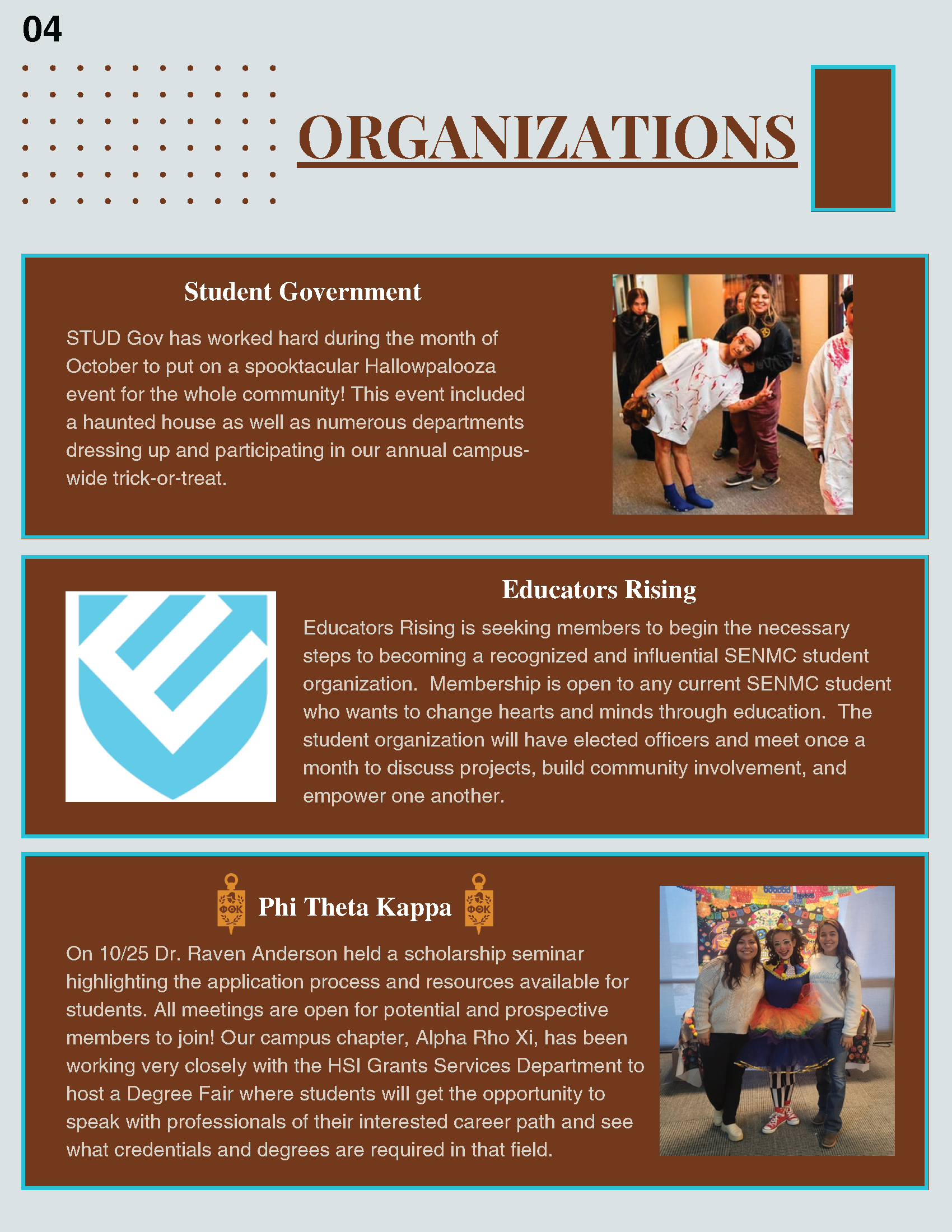 04

ORGANIZATIONS

Student Government

STUD Gov has worked hard during the month of October to put on a spooktacular Hallowpalooza event for the whole community! This event included a haunted house as well as numerous departments dressing up and participating in our annual campus-wide trick-or-treat.

Educators Rising

Educators Rising is seeking members to begin the necessary steps to becoming a recognized and influential SENMC student organization. Membership is open to any current SENMC student who wants to change hearts and minds through education. The student organization will have elected officers and meet once a month to discuss projects, build community involvement, and empower one another.

ΦΘΚ Phi Theta Kappa ΦΘΚ

On 10/25 Dr. Raven Anderson held a scholarship seminar highlighting the application process and resources available for students. All meetings are open for potential and prospective members to join! Our campus chapter, Alpha Rho Xi, has been working very closely with the HSI Grants Services Department to host a Degree Fair where students will get the opportunity to speak with professionals of their interested career path and see what credentials and degrees are required in that field.